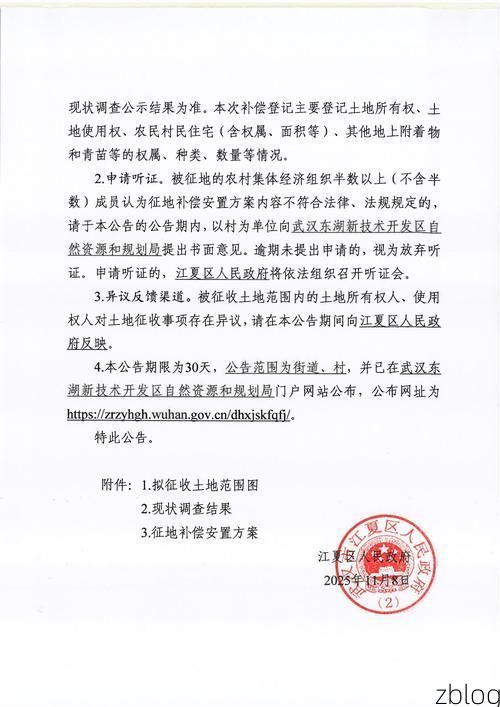 现状调查公示结果为准。本次补偿登记主要登记土地所有权、土地使用权、农民村民住宅（含权属、面积等）、其他地上附着物和青苗等的权属、种类、数量等情况。

2.申请听证。被征地的农村集体经济组织半数以上（不含半数）成员认为征地补偿安置方案内容不符合法律、法规规定的，请于本公告的公告期内，以村为单位向武汉东湖新技术开发区自然资源和规划局提出书面意见。逾期未提出申请的，视为放弃听证。申请听证的，江夏区人民政府将依法组织召开听证会。

3.异议反馈渠道。被征收土地范围内的土地所有权人、使用权人对土地征收事项存在异议，请在本公告期间向江夏区人民政府反映。

4.本公告期限为30天，公告范围为街道、村，并已在武汉东湖新技术开发区自然资源和规划局门户网站公布，公布网址为https://zrzyhgh.wuhan.gov.cn/dhxjskfqfj/。

特此公告。

附件：1.拟征收土地范围图
2.现状调查结果
3.征地补偿安置方案

江夏区人民政府
2025年11月8日

武汉市江夏区人民政府
（2）

zblog